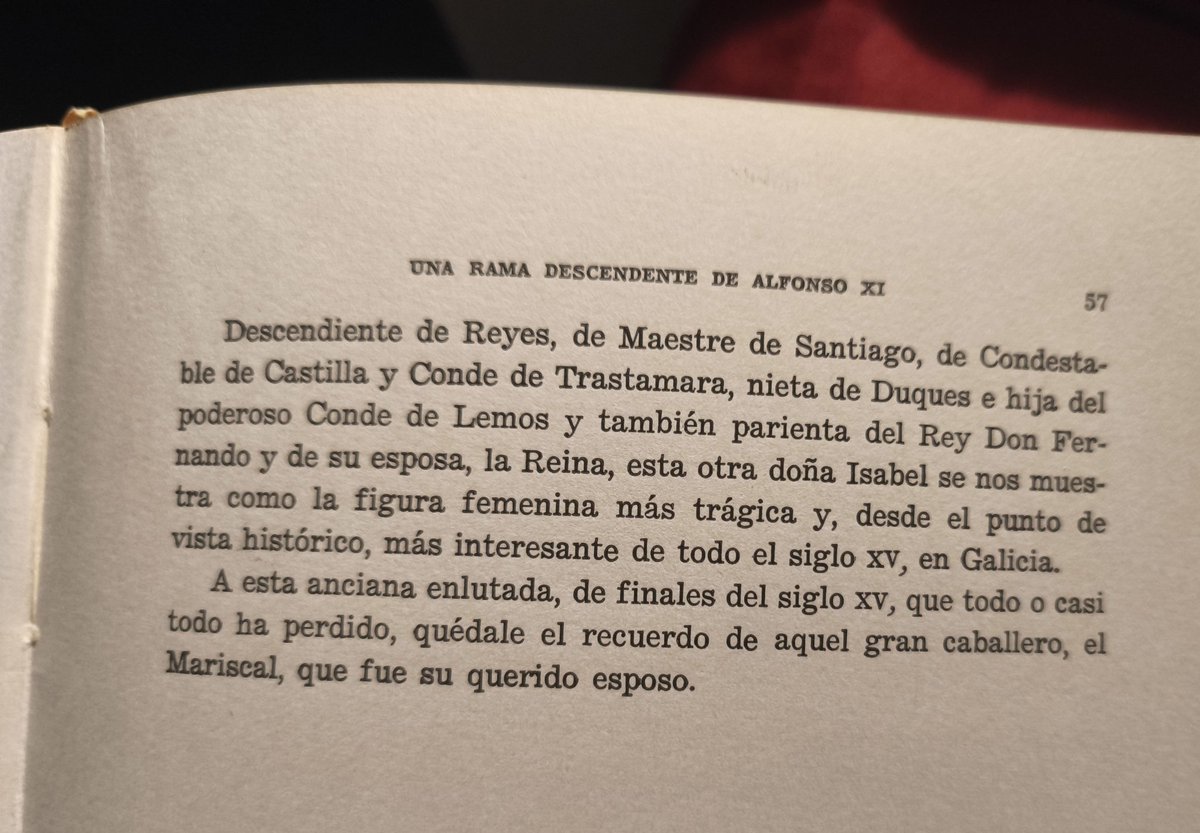 UNA RAMA DESCENDENTE DE ALFONSO XI

57

Descendiente de Reyes, de Maestre de Santiago, de Condestable de Castilla y Conde de Trastamara, nieta de Duques e hija del poderoso Conde de Lemos y también parienta del Rey Don Fernando y de su esposa, la Reina, esta otra doña Isabel se nos muestra como la figura femenina más trágica y, desde el punto de vista histórico, más interesante de todo el siglo XV, en Galicia.

A esta anciana enlutada, de finales del siglo XV, que todo o casi todo ha perdido, quédale el recuerdo de aquel gran caballero, el Mariscal, que fue su querido esposo.